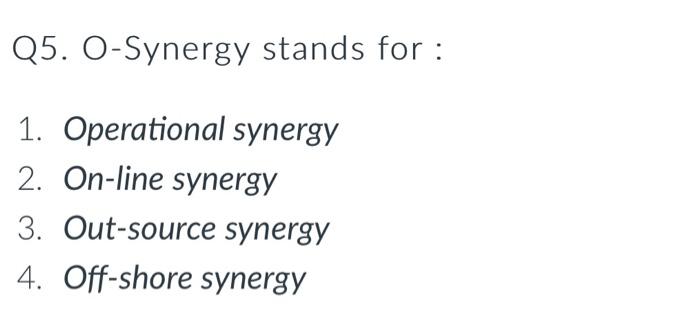 Q5. O-Synergy stands for :

1. Operational synergy
2. On-line synergy
3. Out-source synergy
4. Off-shore synergy